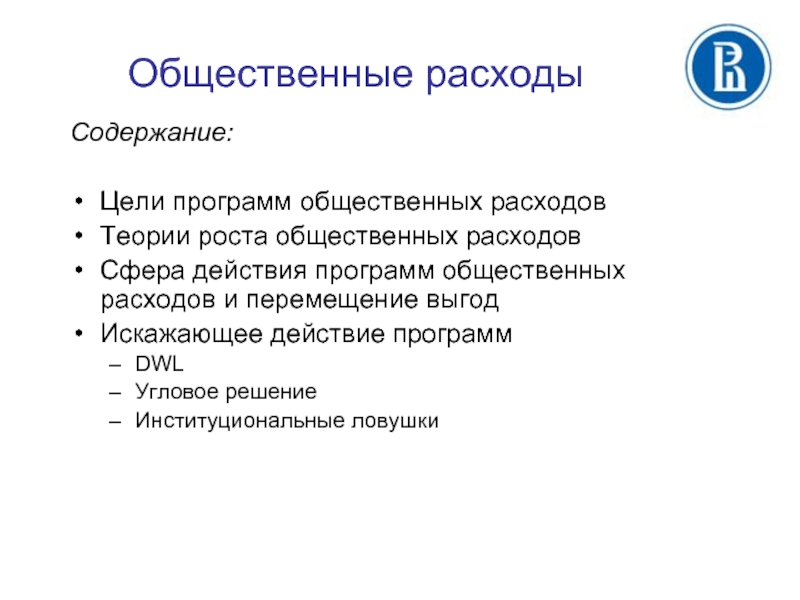 Общественные расходы

Содержание:

• Цели программ общественных расходов
• Теории роста общественных расходов
• Сфера действия программ общественных расходов и перемещение выгод
• Искажающее действие программ
– DWL
– Угловое решение
– Институциональные ловушки